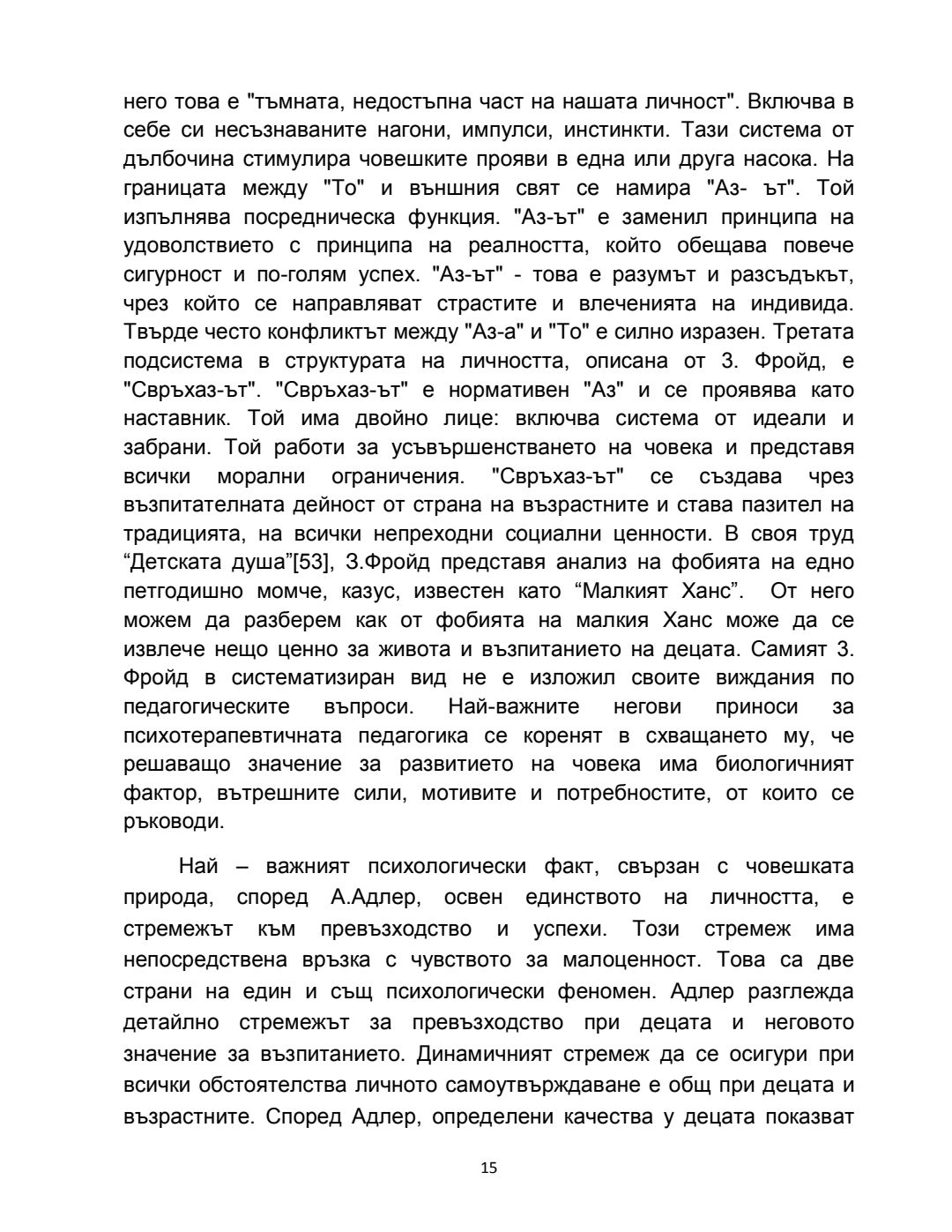 него това е "тъмната, недостъпна част на нашата личност". Включва в себе си несъзнаваните нагони, импулси, инстинкти. Тази система от дълбочина стимулира човешките прояви в една или друга насока. На границата между "То" и външния свят се намира "Аз- ът". Той изпълнява посредническа функция. "Аз-ът" е заменил принципа на удоволствието с принципа на реалността, който обещава повече сигурност и по-голям успех. "Аз-ът" - това е разумът и разсъдъкът, чрез който се направляват страстите и влеченията на индивида. Твърде често конфликтът между "Аз-а" и "То" е силно изразен. Третата подсистема в структурата на личността, описана от З. Фройд, е "Свръхаз-ът". "Свръхаз-ът" е нормативен "Аз" и се проявява като наставник. Той има двойно лице: включва система от идеали и забрани. Той работи за усъвършенстването на човека и представя всички морални ограничения. "Свръхаз-ът" се създава чрез възпитателната дейност от страна на възрастните и става пазител на традицията, на всички непреходни социални ценности. В своя труд “Детската душа”[53], З.Фройд представя анализ на фобията на едно петгодишно момче, казус, известен като “Малкият Ханс”. От него можем да разберем как от фобията на малкия Ханс може да се извлече нещо ценно за живота и възпитанието на децата. Самият З. Фройд в систематизиран вид не е изложил своите виждания по педагогическите въпроси. Най-важните негови приноси за психотерапевтичната педагогика се коренят в схващането му, че решаващо значение за развитието на човека има биологичният фактор, вътрешните сили, мотивите и потребностите, от които се ръководи.

Най – важният психологически факт, свързан с човешката природа, според А.Адлер, освен единството на личността, е стремежът към превъзходство и успехи. Този стремеж има непосредствена връзка с чувството за малоценност. Това са две страни на един и същ психологически феномен. Адлер разглежда детайлно стремежът за превъзходство при децата и неговото значение за възпитанието. Динамичният стремеж да се осигури при всички обстоятелства личното самоутвърждаване е общ при децата и възрастните. Според Адлер, определени качества у децата показват

15